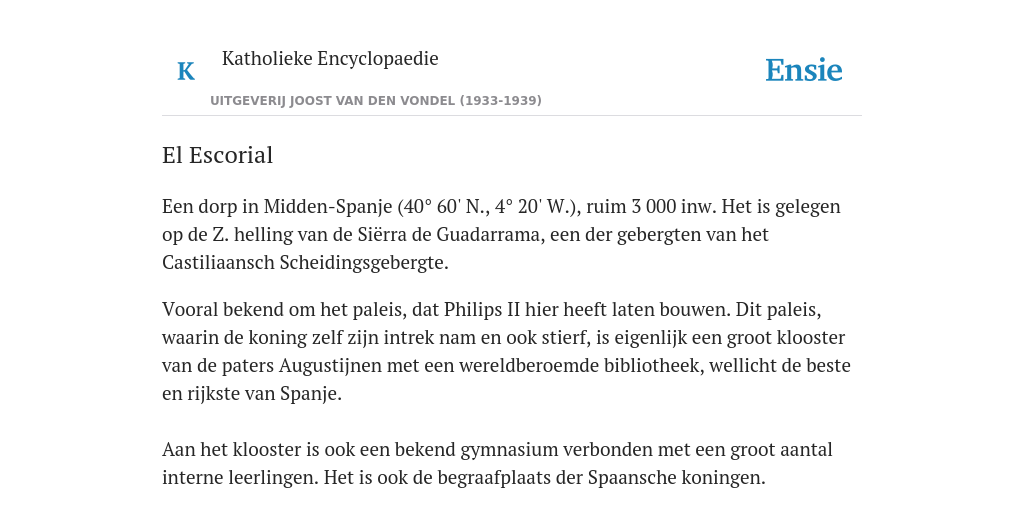 K

Katholieke Encyclopaedie

UITGEVERIJ JOOST VAN DEN VONDEL (1933-1939)

Ensie

El Escorial

Een dorp in Midden-Spanje (40° 60' N., 4° 20' W.), ruim 3 000 inw. Het is gelegen op de Z. helling van de Siërra de Guadarrama, een der gebergten van het Castiliaansch Scheidingsgebergte.

Vooral bekend om het paleis, dat Philips II hier heeft laten bouwen. Dit paleis, waarin de koning zelf zijn intrek nam en ook stierf, is eigenlijk een groot klooster van de paters Augustijnen met een wereldberoemde bibliotheek, wellicht de beste en rijkste van Spanje.

Aan het klooster is ook een bekend gymnasium verbonden met een groot aantal interne leerlingen. Het is ook de begraafplaats der Spaansche koningen.